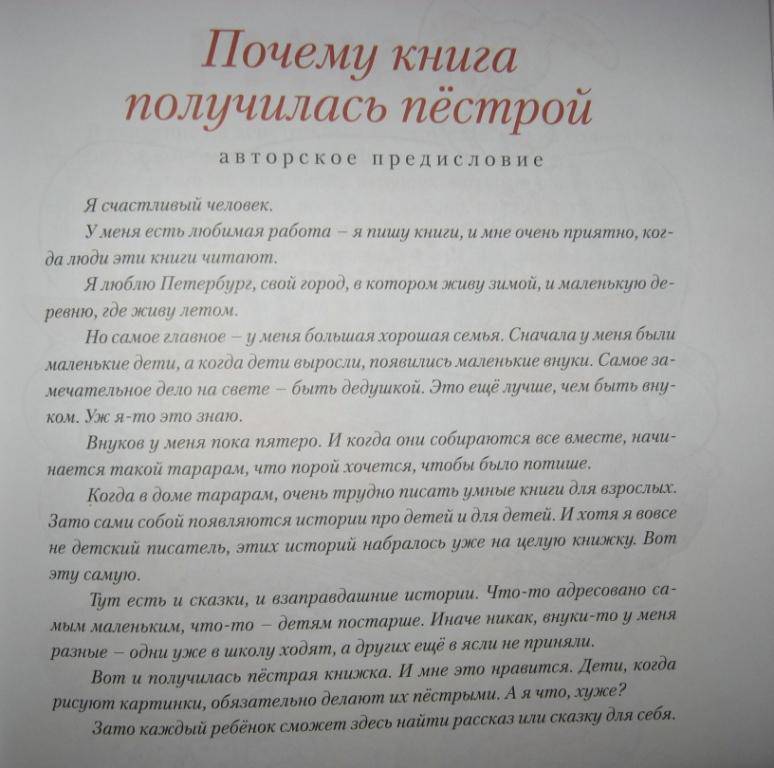 Почему книга получилась пёстрой

авторское предисловие

Я счастливый человек.

У меня есть любимая работа – я пишу книги, и мне очень приятно, когда люди эти книги читают.

Я люблю Петербург, свой город, в котором живу зимой, и маленькую деревню, где живу летом.

Но самое главное – у меня большая хорошая семья. Сначала у меня были маленькие дети, а когда дети выросли, появились маленькие внуки. Самое замечательное дело на свете – быть дедушкой. Это ещё лучше, чем быть внуком. Уж я-то это знаю.

Внуков у меня пока пятеро. И когда они собираются все вместе, начинается такой тарарам, что порой хочется, чтобы было потише.

Когда в доме тарарам, очень трудно писать умные книги для взрослых. Зато сами собой появляются истории про детей и для детей. И хотя я вовсе не детский писатель, этих историй набралось уже на целую книжку. Вот эту самую.

Тут есть и сказки, и взаправдашние истории. Что-то адресовано самым маленьким, что-то – детям постарше. Иначе никак, внуки-то у меня разные – одни уже в школу ходят, а других ещё в ясли не приняли.

Вот и получилась пёстрая книжка. И мне это нравится. Дети, когда рисуют картинки, обязательно делают их пёстрыми. А я что, хуже?

Зато каждый ребёнок сможет здесь найти рассказ или сказку для себя.